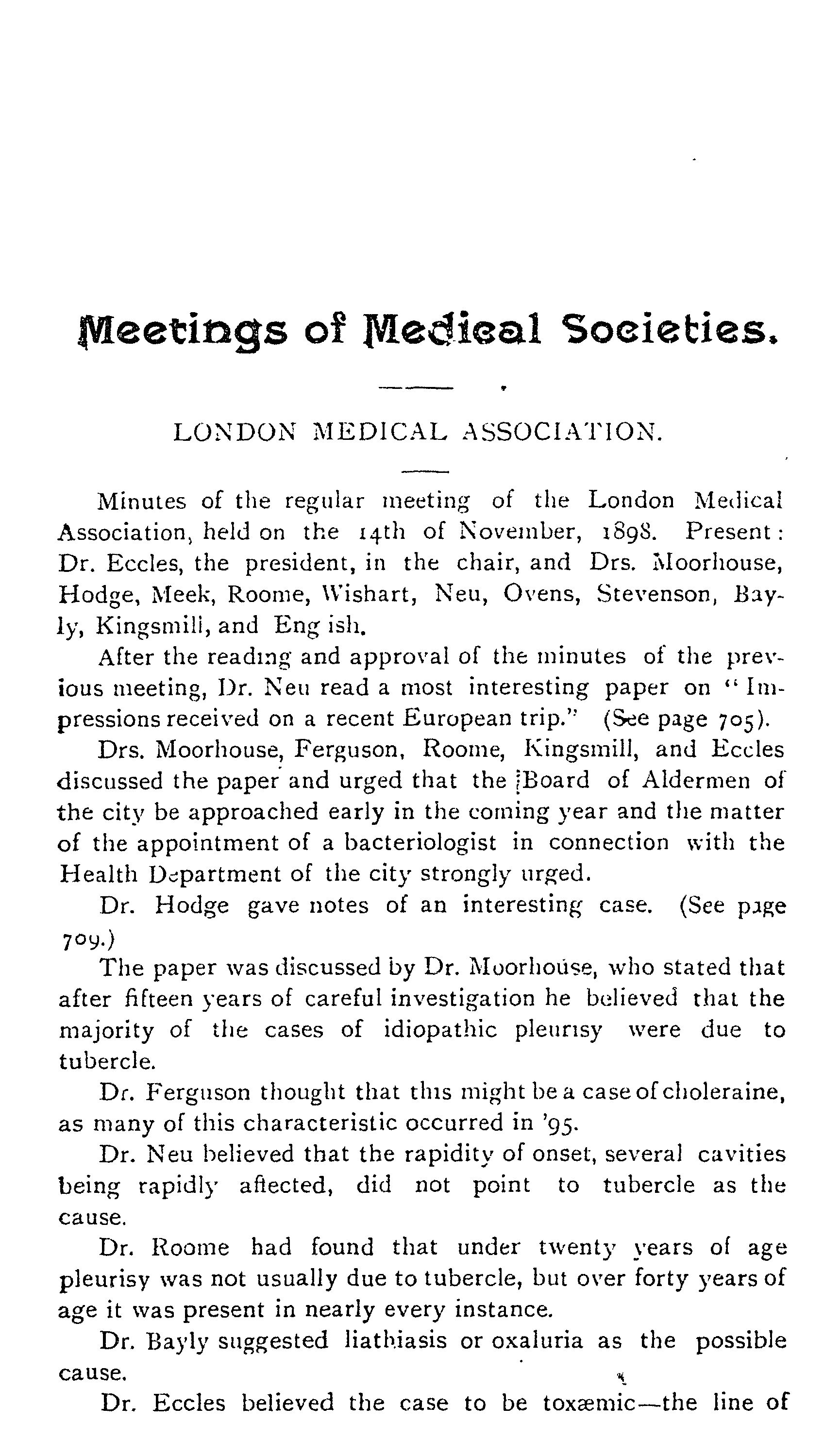 Meetings of Medical Societies.

LONDON MEDICAL ASSOCIATION.

Minutes of the regular meeting of the London Medical Association, held on the 14th of November, 1898. Present: Dr. Eccles, the president, in the chair, and Drs. Moorhouse, Hodge, Meek, Roome, Wishart, Neu, Ovens, Stevenson, Bayly, Kingsmill, and Eng ish.

After the reading and approval of the minutes of the previous meeting, Dr. Neu read a most interesting paper on "Impressions received on a recent European trip." (See page 705).

Drs. Moorhouse, Ferguson, Roome, Kingsmill, and Eccles discussed the paper and urged that the Board of Aldermen of the city be approached early in the coming year and the matter of the appointment of a bacteriologist in connection with the Health Department of the city strongly urged.

Dr. Hodge gave notes of an interesting case. (See page 709.)

The paper was discussed by Dr. Moorhouse, who stated that after fifteen years of careful investigation he believed that the majority of the cases of idiopathic pleurisy were due to tubercle.

Dr. Ferguson thought that this might be a case of choleraine, as many of this characteristic occurred in '95.

Dr. Neu believed that the rapidity of onset, several cavities being rapidly affected, did not point to tubercle as the cause.

Dr. Roome had found that under twenty years of age pleurisy was not usually due to tubercle, but over forty years of age it was present in nearly every instance.

Dr. Bayly suggested liathiasis or oxaluria as the possible cause.

Dr. Eccles believed the case to be toxæmic—the line of